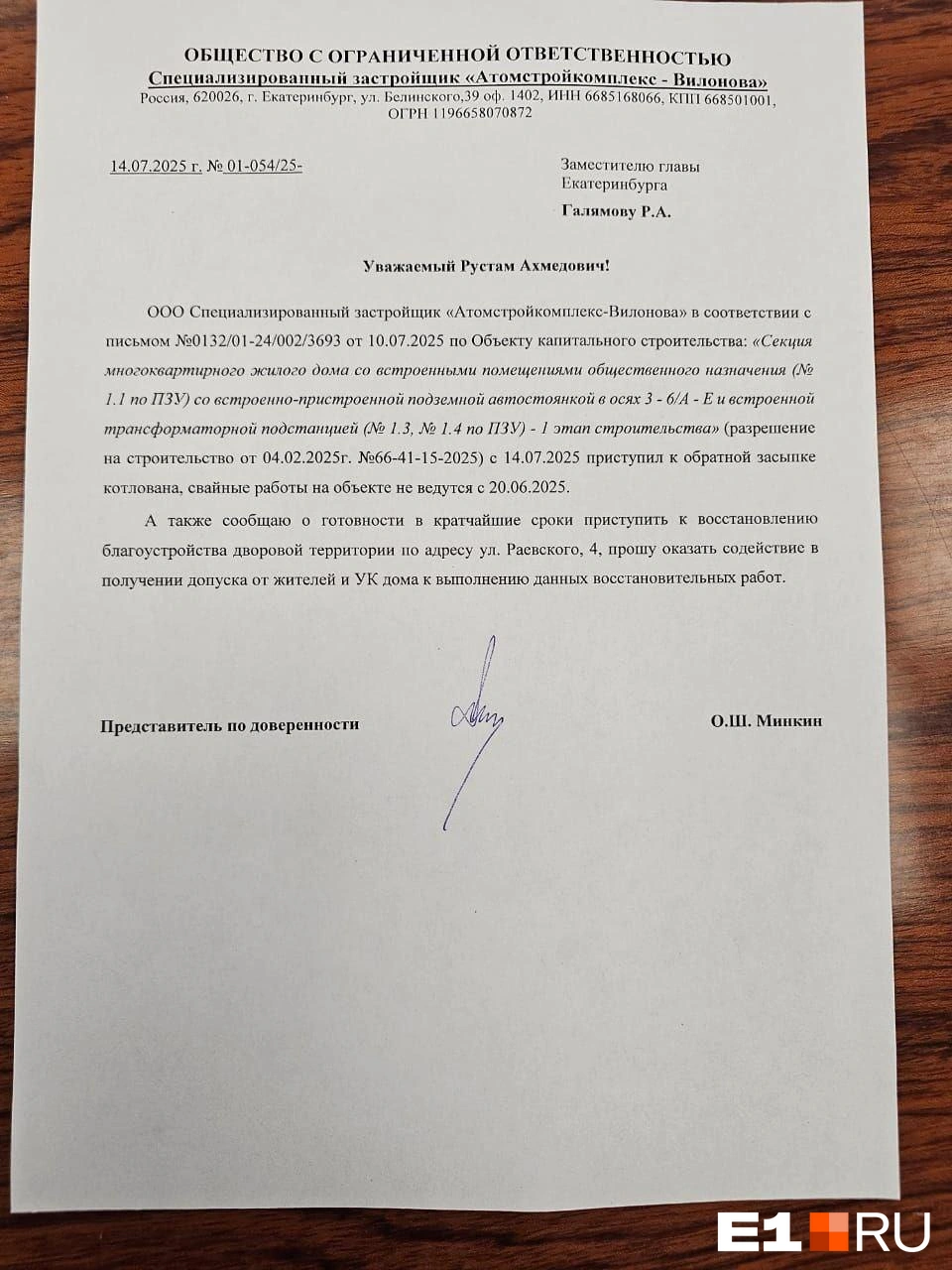 ОБЩЕСТВО С ОГРАНИЧЕННОЙ ОТВЕТСТВЕННОСТЬЮ
Специализированный застройщик «Атомстройкомплекс - Вилонова»
Россия, 620026, г. Екатеринбург, ул. Белинского,39 оф. 1402, ИНН 6685168066, КПП 668501001, ОГРН 1196658070872

14.07.2025 г. № 01-054/25-

Заместителю главы Екатеринбурга
Галямову Р.А.

Уважаемый Рустам Ахмедович!

ООО Специализированный застройщик «Атомстройкомплекс-Вилонова» в соответствии с письмом №0132/01-24/002/3693 от 10.07.2025 по Объекту капитального строительства: «Секция многоквартирного жилого дома со встроенными помещениями общественного назначения (№ 1.1 по ПЗУ) со встроенно-пристроенной подземной автостоянкой в осях 3 - 6/А - Е и встроенной трансформаторной подстанцией (№ 1.3, № 1.4 по ПЗУ) - 1 этап строительства» (разрешение на строительство от 04.02.2025г. №66-41-15-2025) с 14.07.2025 приступил к обратной засыпке котлована, свайные работы на объекте не ведутся с 20.06.2025.

А также сообщаю о готовности в кратчайшие сроки приступить к восстановлению благоустройства дворовой территории по адресу ул. Раевского, 4, прошу оказать содействие в получении допуска от жителей и УК дома к выполнению данных восстановительных работ.

Представитель по доверенности

О.Ш. Минкин

E1.RU